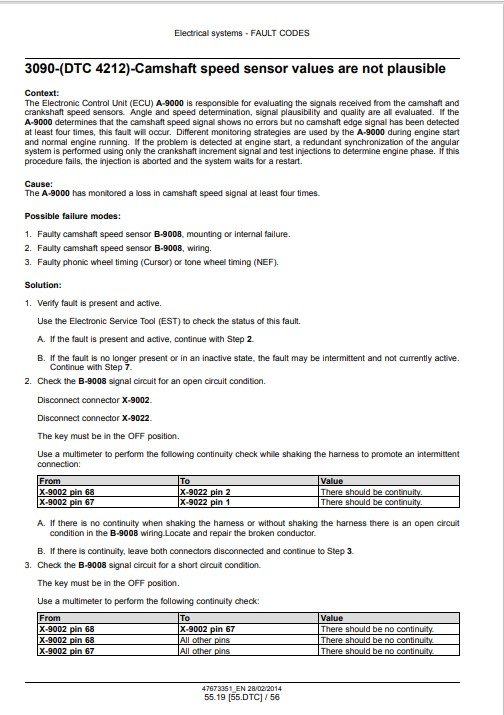 Electrical systems - FAULT CODES

3090-(DTC 4212)-Camshaft speed sensor values are not plausible

Context:
The Electronic Control Unit (ECU) A-9000 is responsible for evaluating the signals received from the camshaft and crankshaft speed sensors. Angle and speed determination, signal plausibility and quality are all evaluated. If the A-9000 determines that the camshaft speed signal shows no errors but no camshaft edge signal has been detected at least four times, this fault will occur. Different monitoring strategies are used by the A-9000 during engine start and normal engine running. If the problem is detected at engine start, a redundant synchronization of the angular system is performed using only the crankshaft increment signal and test injections to determine engine phase. If this procedure fails, the injection is aborted and the system waits for a restart.

Cause:
The A-9000 has monitored a loss in camshaft speed signal at least four times.

Possible failure modes:

1. Faulty camshaft speed sensor B-9008, mounting or internal failure.
2. Faulty camshaft speed sensor B-9008, wiring.
3. Faulty phonic wheel timing (Cursor) or tone wheel timing (NEF).

Solution:

1. Verify fault is present and active.

Use the Electronic Service Tool (EST) to check the status of this fault.

A. If the fault is present and active, continue with Step 2.

B. If the fault is no longer present or in an inactive state, the fault may be intermittent and not currently active. Continue with Step 7.

2. Check the B-9008 signal circuit for an open circuit condition.

Disconnect connector X-9002.

Disconnect connector X-9022.

The key must be in the OFF position.

Use a multimeter to perform the following continuity check while shaking the harness to promote an intermittent connection:

| From | To | Value |
|---|---|---|
| X-9002 pin 68 | X-9022 pin 2 | There should be continuity. |
| X-9002 pin 67 | X-9022 pin 1 | There should be continuity. |

A. If there is no continuity when shaking the harness or without shaking the harness there is an open circuit condition in the B-9008 wiring.Locate and repair the broken conductor.

B. If there is continuity, leave both connectors disconnected and continue to Step 3.

3. Check the B-9008 signal circuit for a short circuit condition.

The key must be in the OFF position.

Use a multimeter to perform the following continuity check:

| From | To | Value |
|---|---|---|
| X-9002 pin 68 | X-9002 pin 67 | There should be no continuity. |
| X-9002 pin 68 | All other pins | There should be no continuity. |
| X-9002 pin 67 | All other pins | There should be no continuity. |

47673351_EN 28/02/2014
55.19 [55.DTC] / 56